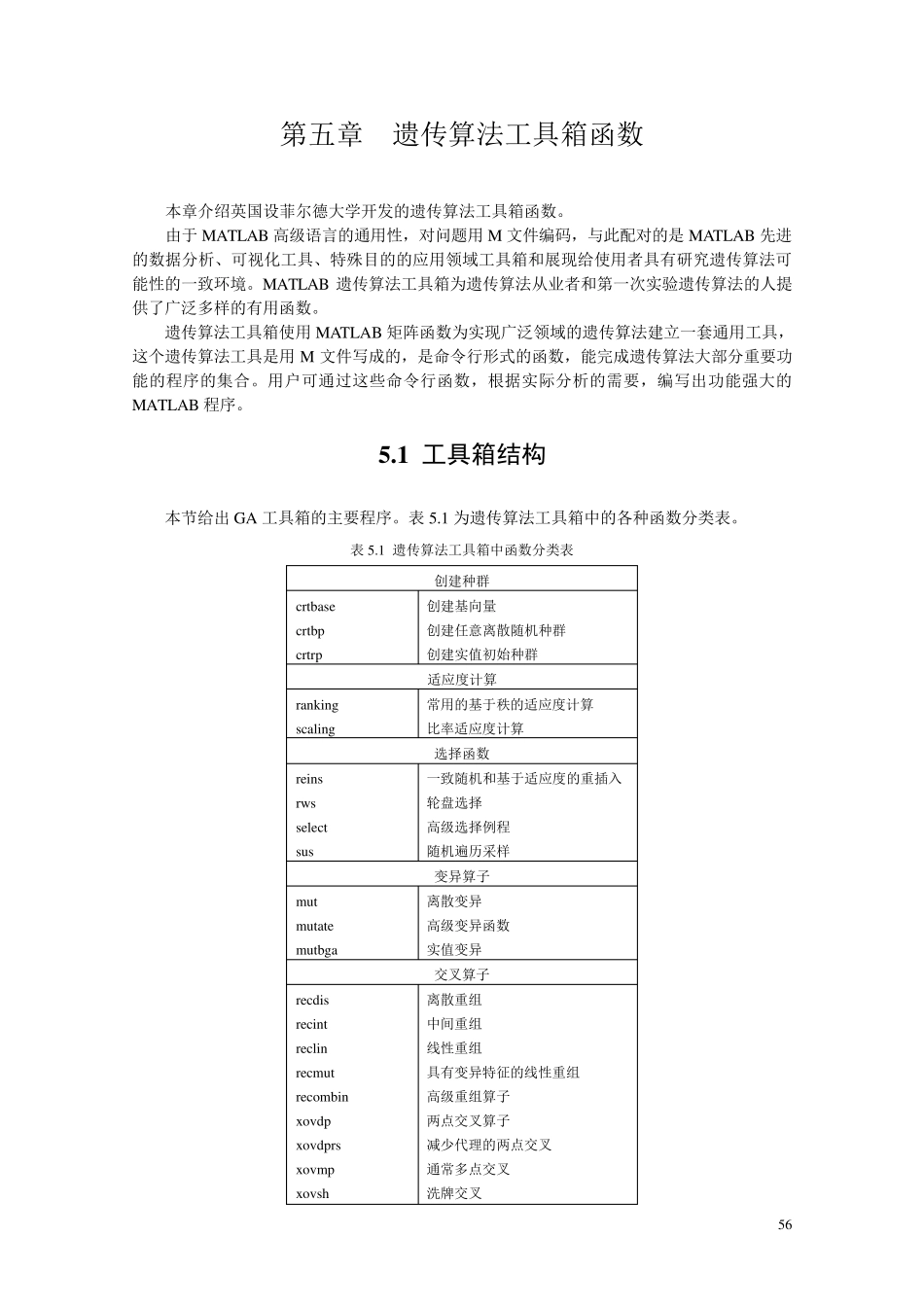 第五章 遗传算法工具箱函数

本章介绍英国设菲尔德大学开发的遗传算法工具箱函数。

由于 MATLAB 高级语言的通用性，对问题用 M 文件编码，与此配对的是 MATLAB 先进的数据分析、可视化工具、特殊目的的应用领域工具箱和展现给使用者具有研究遗传算法可能性的一致环境。MATLAB 遗传算法工具箱为遗传算法从业者和第一次实验遗传算法的人提供了广泛多样的有用函数。

遗传算法工具箱使用 MATLAB 矩阵函数为实现广泛领域的遗传算法建立一套通用工具，这个遗传算法工具是用 M 文件写成的，是命令行形式的函数，能完成遗传算法大部分重要功能的程序的集合。用户可通过这些命令行函数，根据实际分析的需要，编写出功能强大的 MATLAB 程序。

5.1 工具箱结构

本节给出 GA 工具箱的主要程序。表 5.1 为遗传算法工具箱中的各种函数分类表。

表 5.1 遗传算法工具箱中函数分类表

| 创建种群 | |
|---|---|
| crtbase | 创建基向量 |
| crtbp | 创建任意离散随机种群 |
| crtrp | 创建实值初始种群 |
| 适应度计算 | |
| ranking | 常用的基于秩的适应度计算 |
| scaling | 比率适应度计算 |
| 选择函数 | |
| reins | 一致随机和基于适应度的重插入 |
| rws | 轮盘选择 |
| select | 高级选择例程 |
| sus | 随机遍历采样 |
| 变异算子 | |
| mut | 离散变异 |
| mutate | 高级变异函数 |
| mutbga | 实值变异 |
| 交叉算子 | |
| recdis | 离散重组 |
| recint | 中间重组 |
| reclin | 线性重组 |
| recmut | 具有变异特征的线性重组 |
| recombin | 高级重组算子 |
| xovdp | 两点交叉算子 |
| xovdprs | 减少代理的两点交叉 |
| xovmp | 通常多点交叉 |
| xovsh | 洗牌交叉 |

56